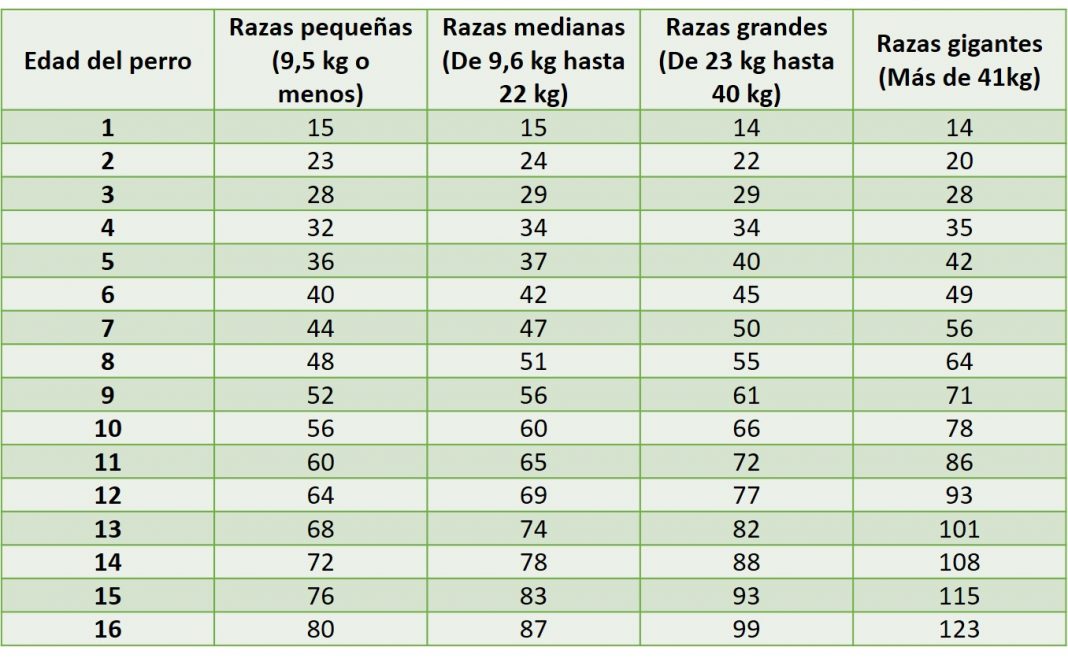 | Edad del perro | Razas pequeñas (9,5 kg o menos) | Razas medianas (De 9,6 kg hasta 22 kg) | Razas grandes (De 23 kg hasta 40 kg) | Razas gigantes (Más de 41kg) |
|---|---|---|---|---|
| 1 | 15 | 15 | 14 | 14 |
| 2 | 23 | 24 | 22 | 20 |
| 3 | 28 | 29 | 29 | 28 |
| 4 | 32 | 34 | 34 | 35 |
| 5 | 36 | 37 | 40 | 42 |
| 6 | 40 | 42 | 45 | 49 |
| 7 | 44 | 47 | 50 | 56 |
| 8 | 48 | 51 | 55 | 64 |
| 9 | 52 | 56 | 61 | 71 |
| 10 | 56 | 60 | 66 | 78 |
| 11 | 60 | 65 | 72 | 86 |
| 12 | 64 | 69 | 77 | 93 |
| 13 | 68 | 74 | 82 | 101 |
| 14 | 72 | 78 | 88 | 108 |
| 15 | 76 | 83 | 93 | 115 |
| 16 | 80 | 87 | 99 | 123 |